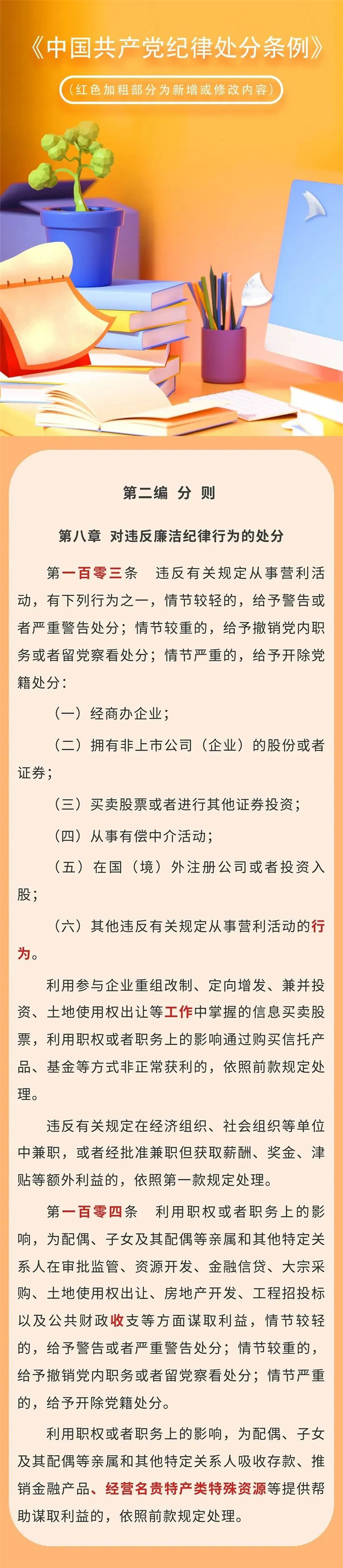 《中国共产党纪律处分条例》

（红色加粗部分为新增或修改内容）

第二编 分 则

第八章 对违反廉洁纪律行为的处分

第一百零三条 违反有关规定从事营利活动，有下列行为之一，情节较轻的，给予警告或者严重警告处分；情节较重的，给予撤销党内职务或者留党察看处分；情节严重的，给予开除党籍处分：

（一）经商办企业；

（二）拥有非上市公司（企业）的股份或者证券；

（三）买卖股票或者进行其他证券投资；

（四）从事有偿中介活动；

（五）在国（境）外注册公司或者投资入股；

（六）其他违反有关规定从事营利活动的行为。

利用参与企业重组改制、定向增发、兼并投资、土地使用权出让等工作中掌握的信息买卖股票，利用职权或者职务上的影响通过购买信托产品、基金等方式非正常获利的，依照前款规定处理。

违反有关规定在经济组织、社会组织等单位中兼职，或者经批准兼职但获取薪酬、奖金、津贴等额外利益的，依照第一款规定处理。

第一百零四条 利用职权或者职务上的影响，为配偶、子女及其配偶等亲属和其他特定关系人在审批监管、资源开发、金融信贷、大宗采购、土地使用权出让、房地产开发、工程招投标以及公共财政收支等方面谋取利益，情节较轻的，给予警告或者严重警告处分；情节较重的，给予撤销党内职务或者留党察看处分；情节严重的，给予开除党籍处分。

利用职权或者职务上的影响，为配偶、子女及其配偶等亲属和其他特定关系人吸收存款、推销金融产品、经营名贵特产类特殊资源等提供帮助谋取利益的，依照前款规定处理。